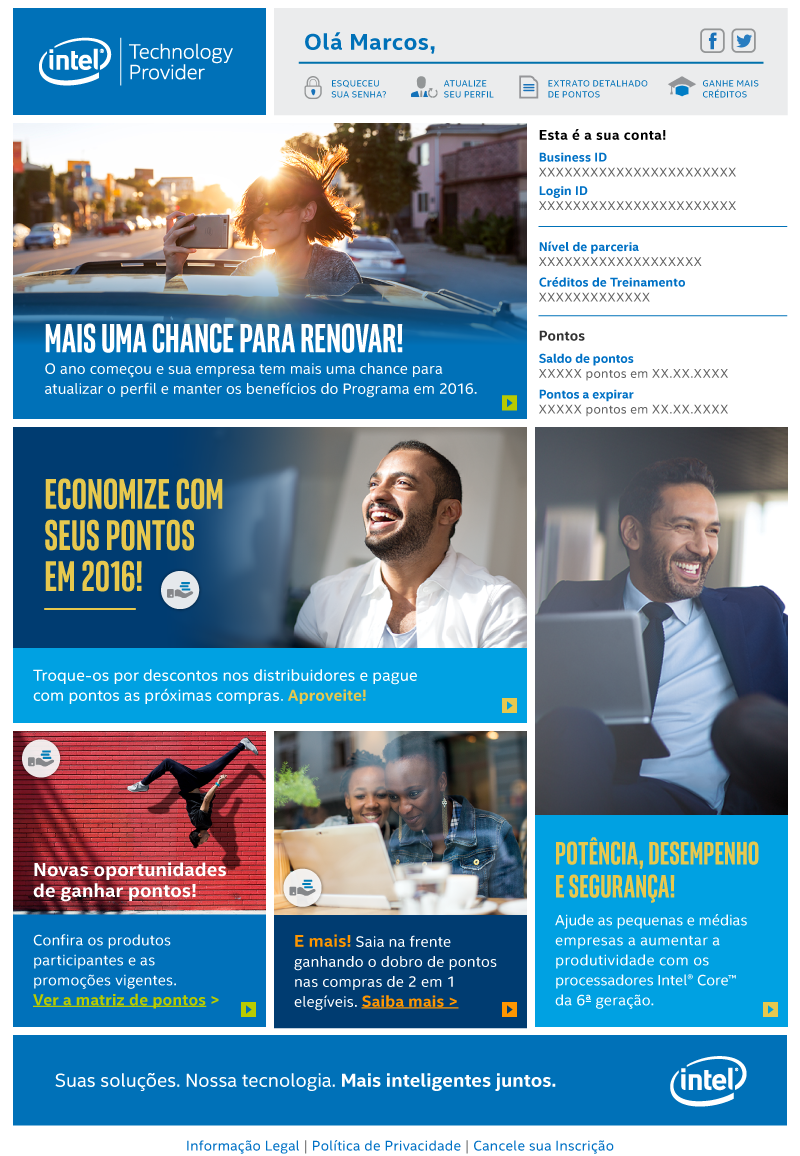 intel Technology Provider

Olá Marcos,

ESQUECEU SUA SENHA?

ATUALIZE SEU PERFIL

EXTRATO DETALHADO DE PONTOS

GANHE MAIS CRÉDITOS

MAIS UMA CHANCE PARA RENOVAR!

O ano começou e sua empresa tem mais uma chance para atualizar o perfil e manter os benefícios do Programa em 2016.

Esta é a sua conta!

Business ID
XXXXXXXXXXXXXXXXXXXXXXX

Login ID
XXXXXXXXXXXXXXXXXXXXXXX

Nível de parceria
XXXXXXXXXXXXXXXXXXX

Créditos de Treinamento
XXXXXXXXXXXXX

Pontos

Saldo de pontos
XXXXX pontos em XX.XX.XXXX

Pontos a expirar
XXXXX pontos em XX.XX.XXXX

ECONOMIZE COM SEUS PONTOS EM 2016!

Troque-os por descontos nos distribuidores e pague com pontos as próximas compras. Aproveite!

Novas oportunidades de ganhar pontos!

Confira os produtos participantes e as promoções vigentes.
Ver a matriz de pontos >

E mais! Saia na frente ganhando o dobro de pontos nas compras de 2 em 1 elegíveis. Saiba mais >

POTÊNCIA, DESEMPENHO E SEGURANÇA!

Ajude as pequenas e médias empresas a aumentar a produtividade com os processadores Intel® Core™ da 6ª geração.

Suas soluções. Nossa tecnologia. Mais inteligentes juntos.

intel

Informação Legal | Política de Privacidade | Cancele sua Inscrição